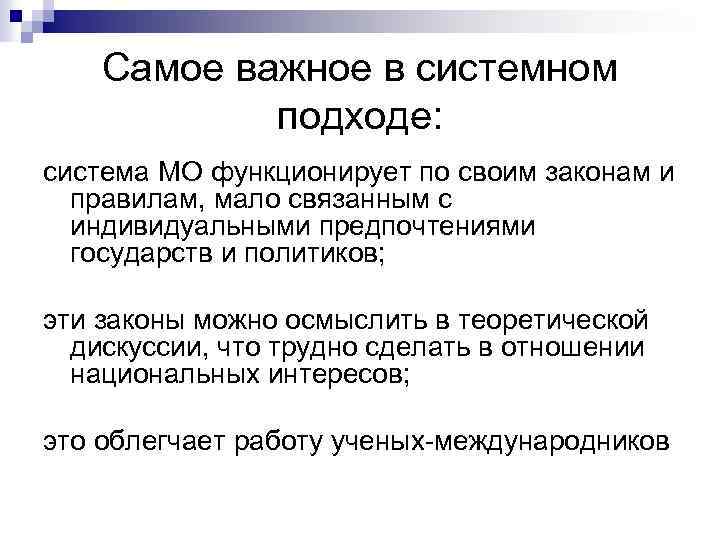 Самое важное в системном подходе:

система МО функционирует по своим законам и правилам, мало связанным с индивидуальными предпочтениями государств и политиков;

эти законы можно осмыслить в теоретической дискуссии, что трудно сделать в отношении национальных интересов;

это облегчает работу ученых-международников